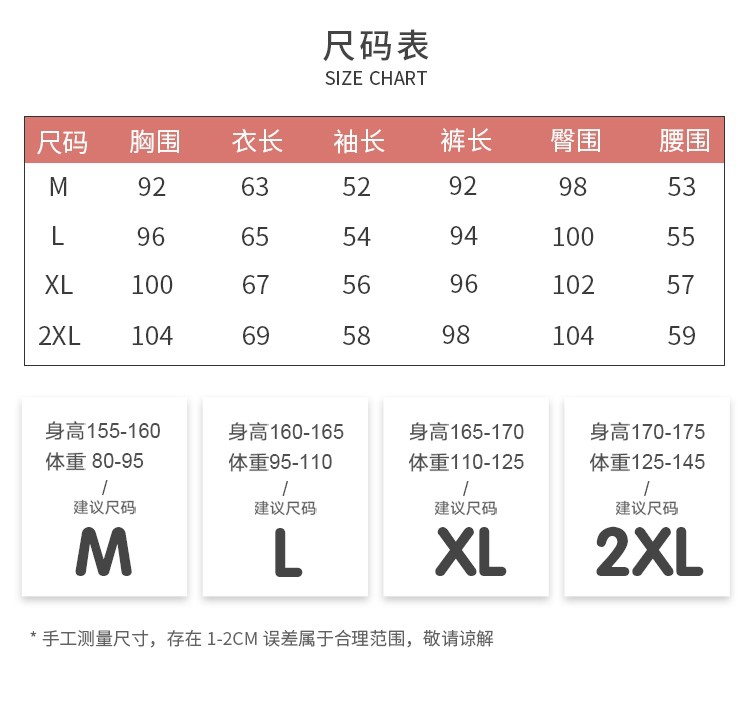 尺码表
SIZE CHART

| 尺码 | 胸围 | 衣长 | 袖长 | 裤长 | 臀围 | 腰围 |
|---|---|---|---|---|---|---|
| M | 92 | 63 | 52 | 92 | 98 | 53 |
| L | 96 | 65 | 54 | 94 | 100 | 55 |
| XL | 100 | 67 | 56 | 96 | 102 | 57 |
| 2XL | 104 | 69 | 58 | 98 | 104 | 59 |

身高155-160
体重 80-95
/
建议尺码
M

身高160-165
体重95-110
/
建议尺码
L

身高165-170
体重110-125
/
建议尺码
XL

身高170-175
体重125-145
/
建议尺码
2XL

* 手工测量尺寸，存在 1-2CM 误差属于合理范围，敬请谅解